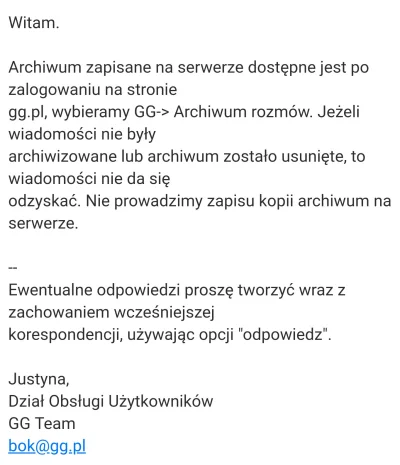 Witam.

Archiwum zapisane na serwerze dostępne jest po zalogowaniu na stronie gg.pl, wybieramy GG-> Archiwum rozmów. Jeżeli wiadomości nie były archiwizowane lub archiwum zostało usunięte, to wiadomości nie da się odzyskać. Nie prowadzimy zapisu kopii archiwum na serwerze.

--
Ewentualne odpowiedzi proszę tworzyć wraz z zachowaniem wcześniejszej korespondencji, używając opcji "odpowiedz".

Justyna,
Dział Obsługi Użytkowników
GG Team
bok@gg.pl